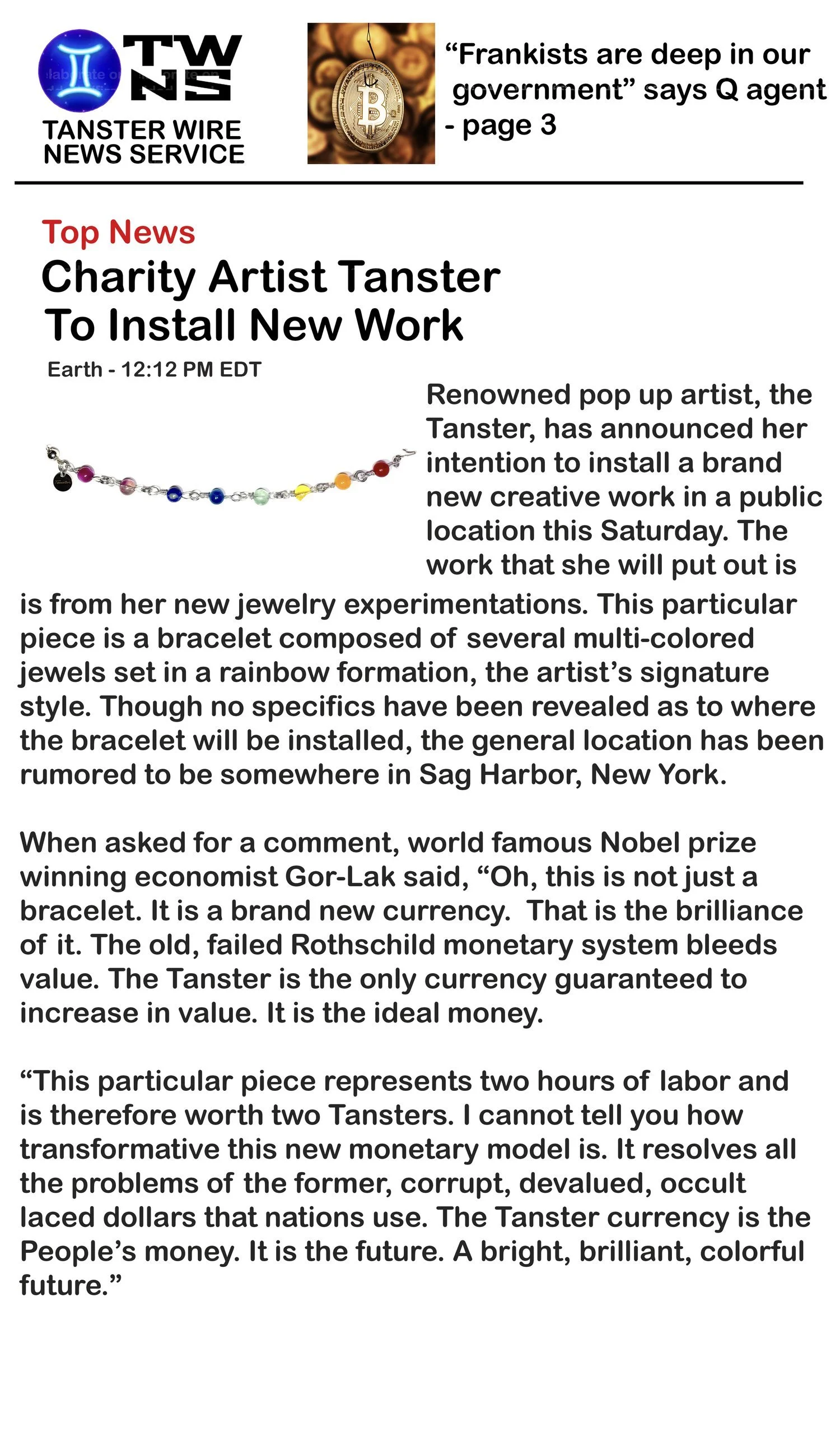 TW NS
TANSTER WIRE NEWS SERVICE

“Frankists are deep in our government” says Q agent - page 3

Top News
Charity Artist Tanster To Install New Work

Earth - 12:12 PM EDT

Renowned pop up artist, the Tanster, has announced her intention to install a brand new creative work in a public location this Saturday. The work that she will put out is is from her new jewelry experimentations. This particular piece is a bracelet composed of several multi-colored jewels set in a rainbow formation, the artist’s signature style. Though no specifics have been revealed as to where the bracelet will be installed, the general location has been rumored to be somewhere in Sag Harbor, New York.

When asked for a comment, world famous Nobel prize winning economist Gor-Lak said, “Oh, this is not just a bracelet. It is a brand new currency. That is the brilliance of it. The old, failed Rothschild monetary system bleeds value. The Tanster is the only currency guaranteed to increase in value. It is the ideal money.

“This particular piece represents two hours of labor and is therefore worth two Tansters. I cannot tell you how transformative this new monetary model is. It resolves all the problems of the former, corrupt, devalued, occult laced dollars that nations use. The Tanster currency is the People’s money. It is the future. A bright, brilliant, colorful future.”